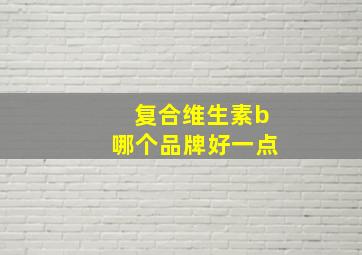 复合维生素b
哪个品牌好一点